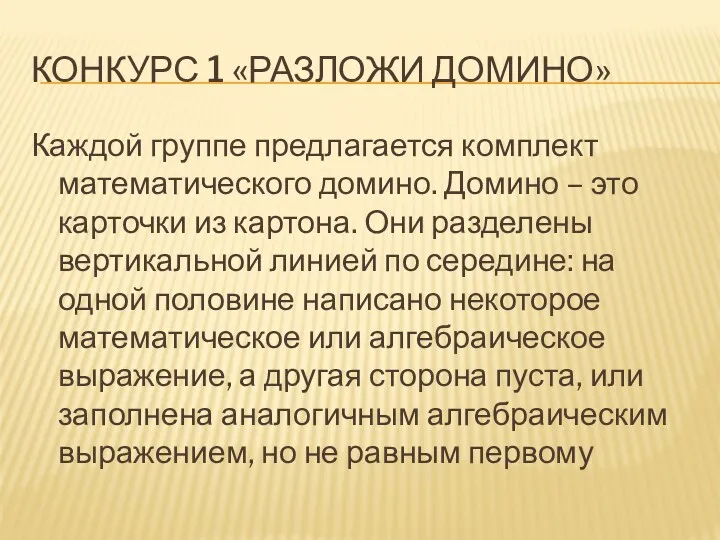 КОНКУРС 1 «РАЗЛОЖИ ДОМИНО»

Каждой группе предлагается комплект математического домино. Домино – это карточки из картона. Они разделены вертикальной линией по середине: на одной половине написано некоторое математическое или алгебраическое выражение, а другая сторона пуста, или заполнена аналогичным алгебраическим выражением, но не равным первому